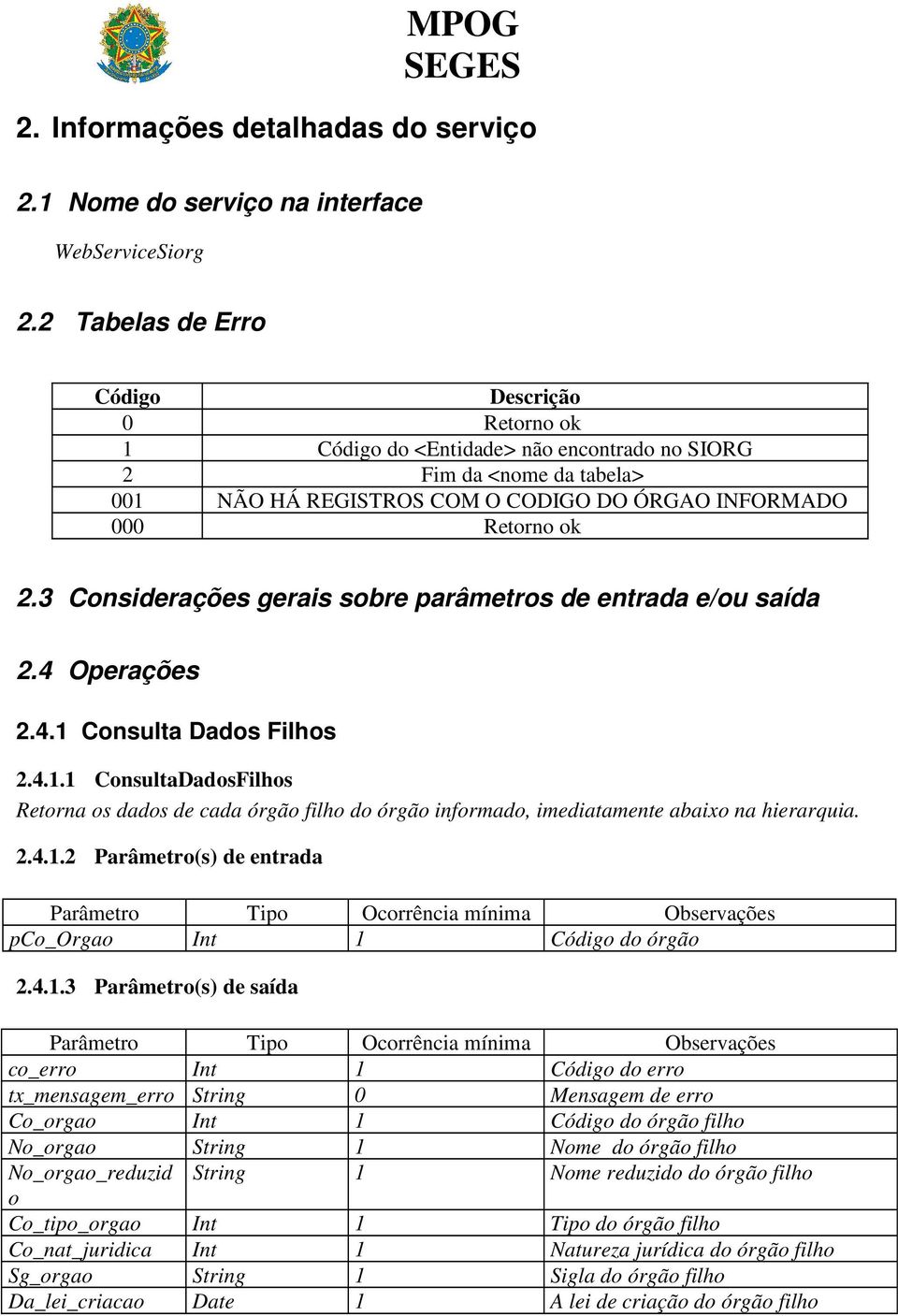 MPOG
SEGES

2. Informações detalhadas do serviço

2.1 Nome do serviço na interface

WebServiceSiorg

2.2 Tabelas de Erro

| Código | Descrição |
|---|---|
| 0 | Retorno ok |
| 1 | Código do <Entidade> não encontrado no SIORG |
| 2 | Fim da <nome da tabela> |
| 001 | NÃO HÁ REGISTROS COM O CODIGO DO ÓRGAO INFORMADO |
| 000 | Retorno ok |

2.3 Considerações gerais sobre parâmetros de entrada e/ou saída

2.4 Operações

2.4.1 Consulta Dados Filhos

2.4.1.1 ConsultaDadosFilhos

Retorna os dados de cada órgão filho do órgão informado, imediatamente abaixo na hierarquia.

2.4.1.2 Parâmetro(s) de entrada

| Parâmetro | Tipo | Ocorrência mínima | Observações |
|---|---|---|---|
| pCo_Orgao | Int | 1 | Código do órgão |

2.4.1.3 Parâmetro(s) de saída

| Parâmetro | Tipo | Ocorrência mínima | Observações |
|---|---|---|---|
| co_erro | Int | 1 | Código do erro |
| tx_mensagem_erro | String | 0 | Mensagem de erro |
| Co_orgao | Int | 1 | Código do órgão filho |
| No_orgao | String | 1 | Nome do órgão filho |
| No_orgao_reduzido | String | 1 | Nome reduzido do órgão filho |
| Co_tipo_orgao | Int | 1 | Tipo do órgão filho |
| Co_nat_juridica | Int | 1 | Natureza jurídica do órgão filho |
| Sg_orgao | String | 1 | Sigla do órgão filho |
| Da_lei_criacao | Date | 1 | A lei de criação do órgão filho |